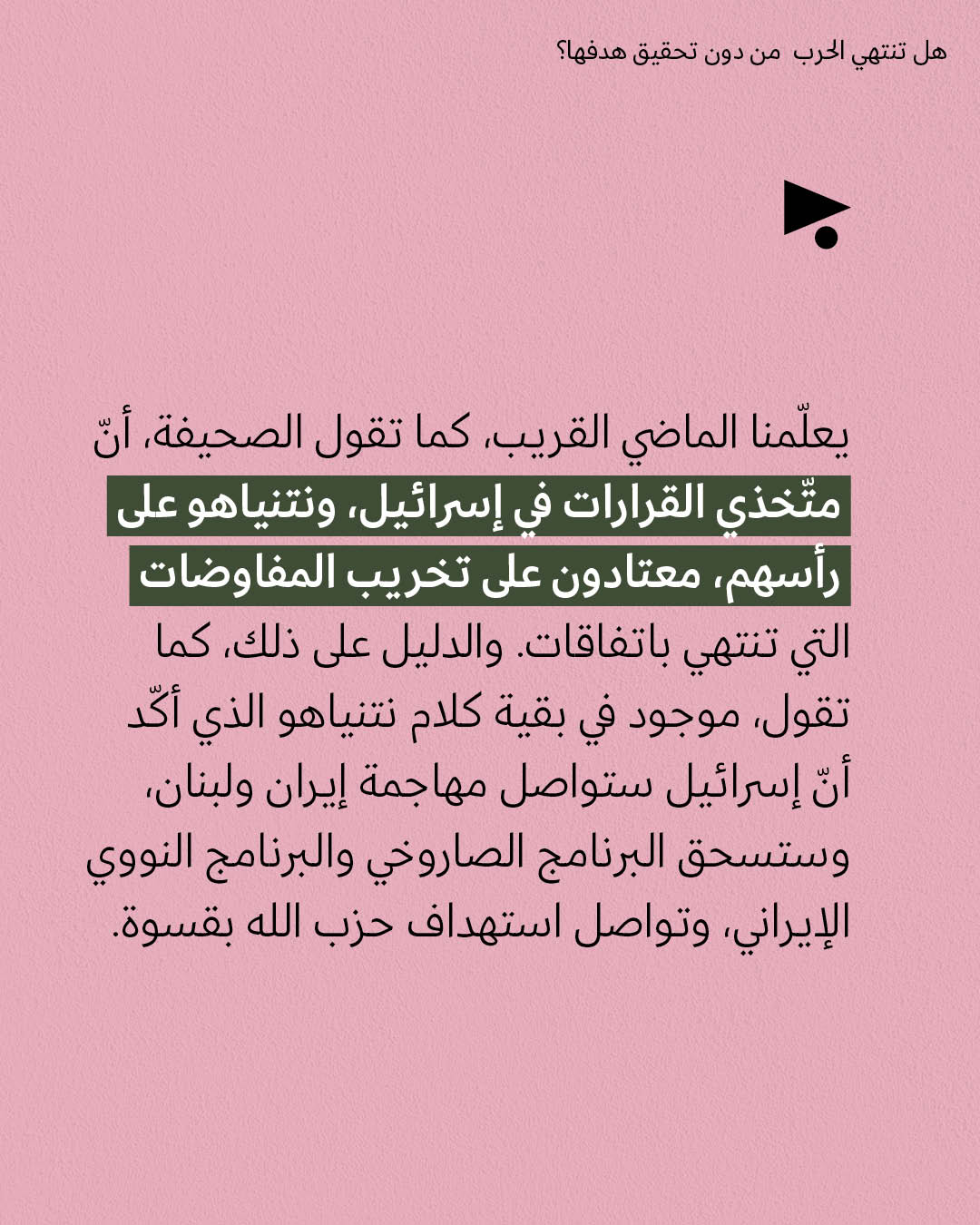 هل تنتهي الحرب من دون تحقيق هدفها؟

يعلّمنا الماضي القريب، كما تقول الصحيفة، أنّ متّخذي القرارات في إسرائيل، ونتنياهو على رأسهم، معتادون على تخريب المفاوضات التي تنتهي باتفاقات. والدليل على ذلك، كما تقول، موجود في بقية كلام نتنياهو الذي أكّد أنّ إسرائيل ستواصل مهاجمة إيران ولبنان، وستسحق البرنامج الصاروخي والبرنامج النووي الإيراني، وتواصل استهداف حزب الله بقسوة.